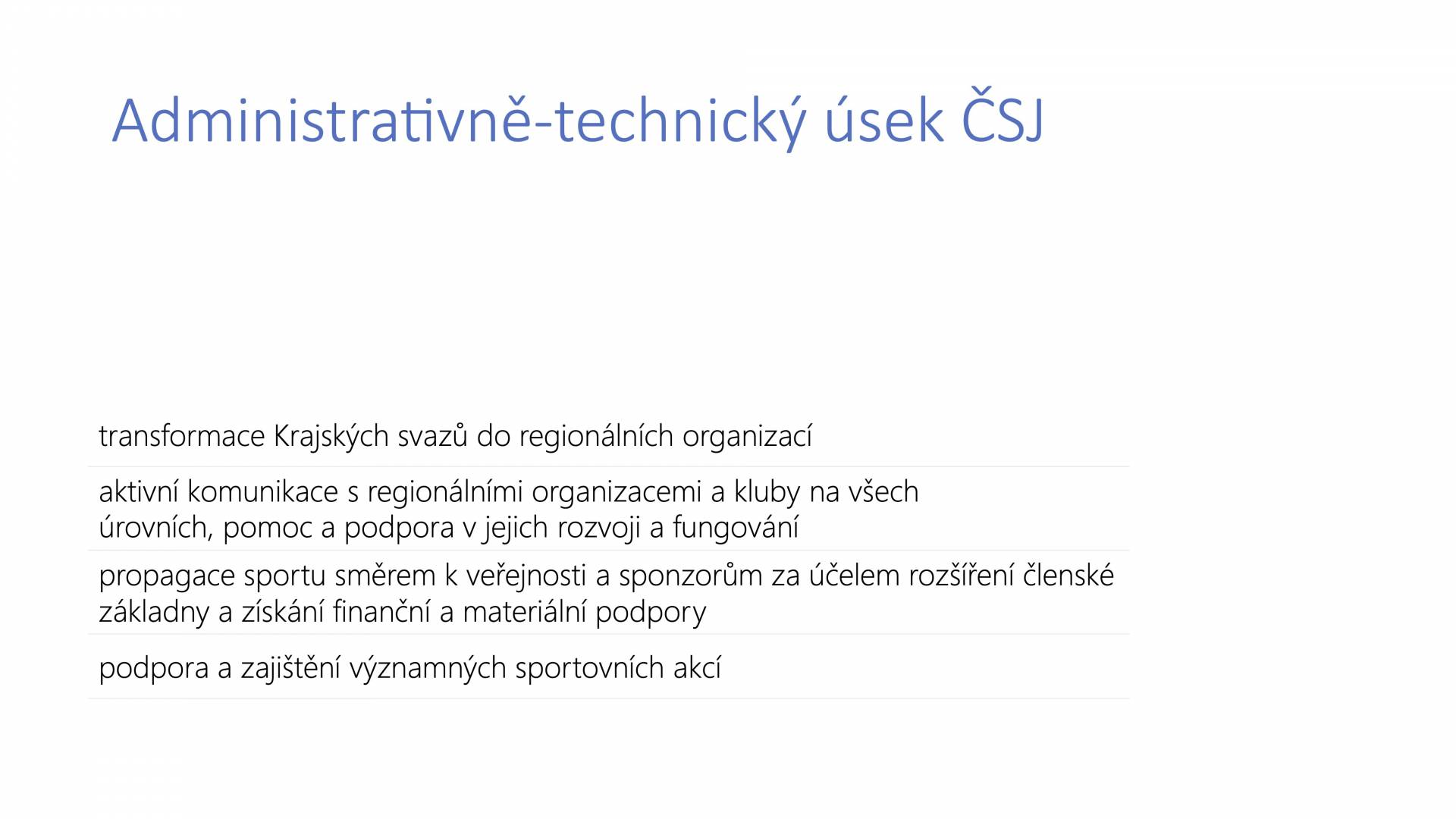 Administrativně-technický úsek ČSJ

transformace Krajských svazů do regionálních organizací

aktivní komunikace s regionálními organizacemi a kluby na všech úrovních, pomoc a podpora v jejich rozvoji a fungování

propagace sportu směrem k veřejnosti a sponzorům za účelem rozšíření členské základny a získání finanční a materiální podpory

podpora a zajištění významných sportovních akcí